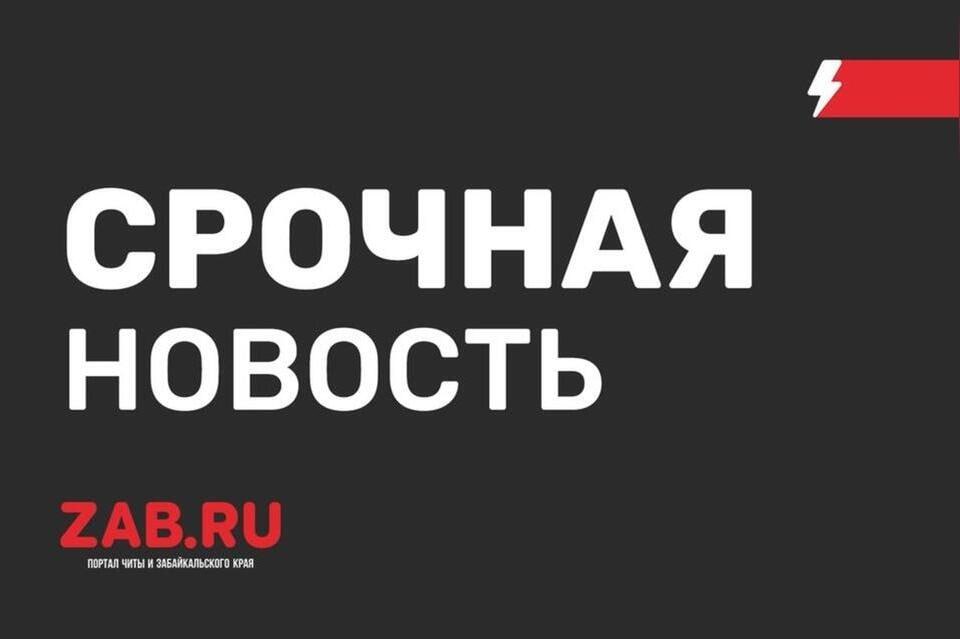 СРОЧНАЯ
НОВОСТЬ

ZAB.RU
ПОРТАЛ ЧИТЫ И ЗАБАЙКАЛЬСКОГО КРАЯ